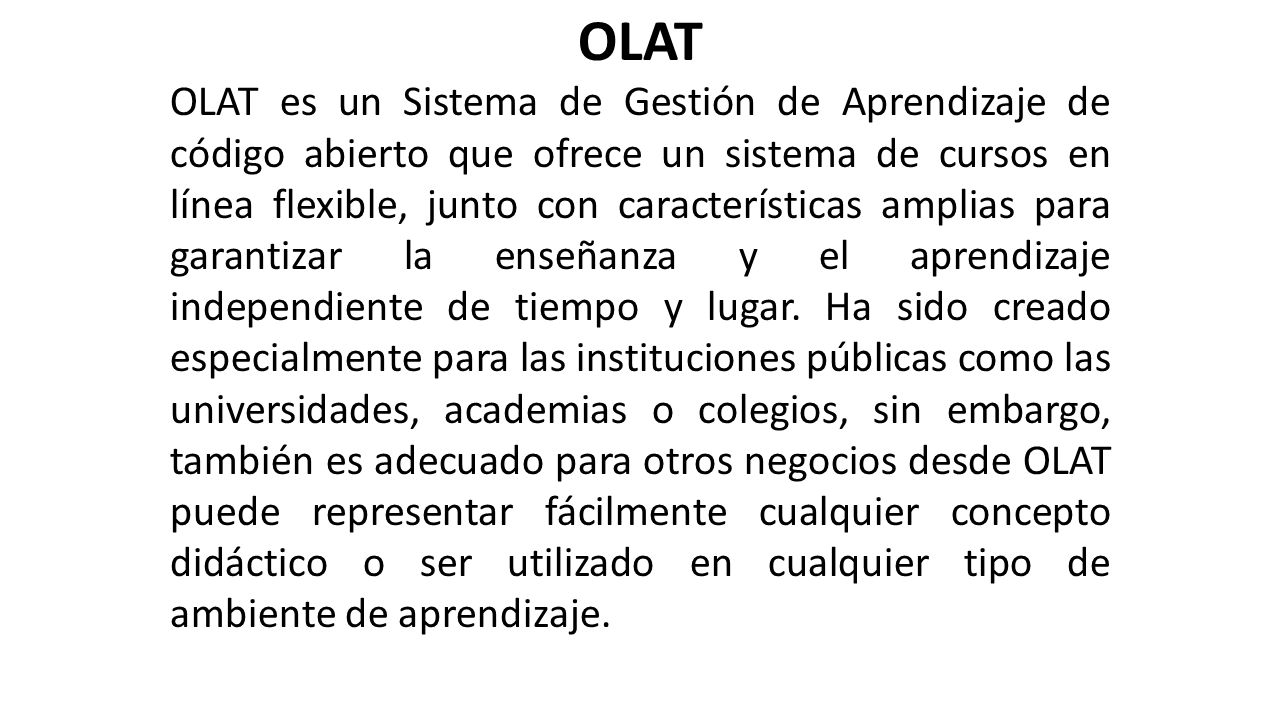 OLAT

OLAT es un Sistema de Gestión de Aprendizaje de código abierto que ofrece un sistema de cursos en línea flexible, junto con características amplias para garantizar la enseñanza y el aprendizaje independiente de tiempo y lugar. Ha sido creado especialmente para las instituciones públicas como las universidades, academias o colegios, sin embargo, también es adecuado para otros negocios desde OLAT puede representar fácilmente cualquier concepto didáctico o ser utilizado en cualquier tipo de ambiente de aprendizaje.